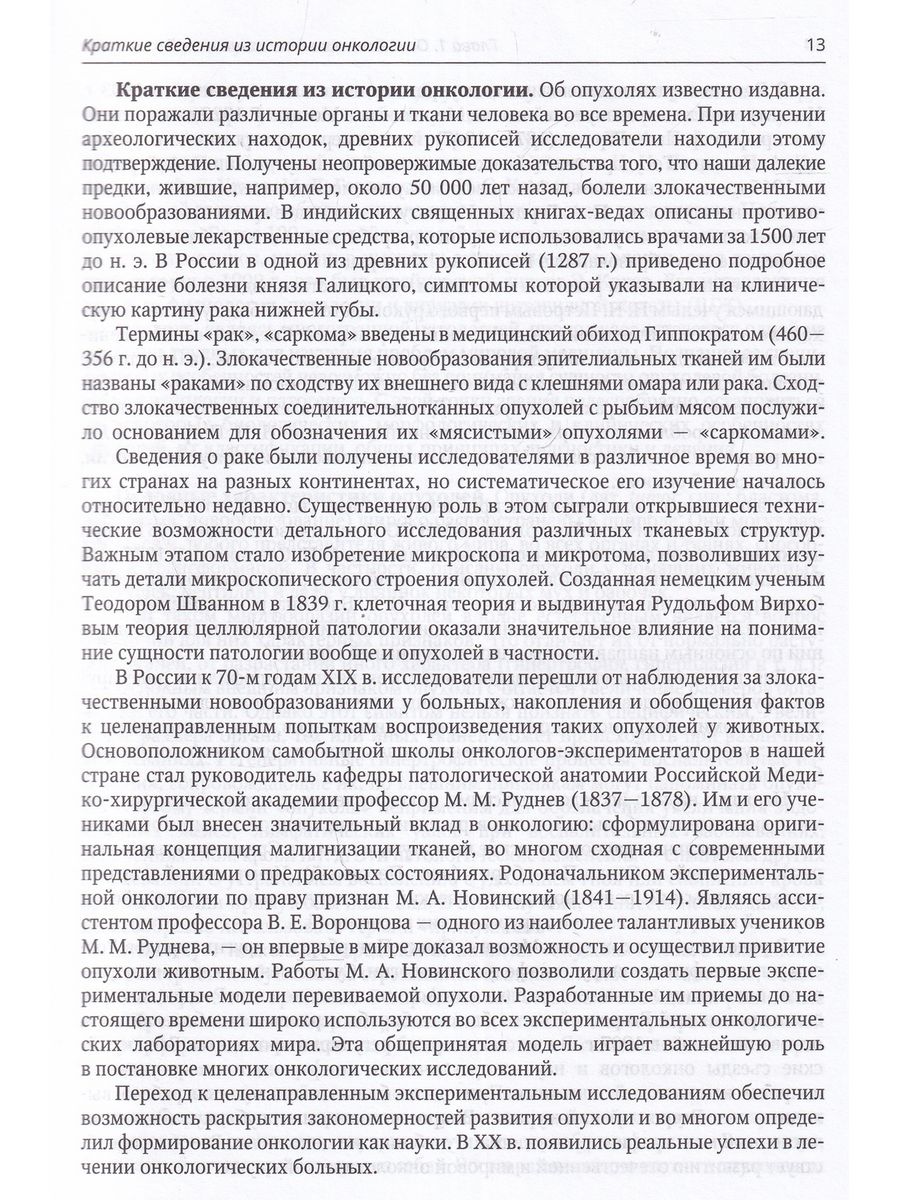 Краткие сведения из истории онкологии

13

**Краткие сведения из истории онкологии.** Об опухолях известно издавна. Они поражали различные органы и ткани человека во все времена. При изучении археологических находок, древних рукописей исследователи находили этому подтверждение. Получены неопровержимые доказательства того, что наши далекие предки, жившие, например, около 50 000 лет назад, болели злокачественными новообразованиями. В индийских священных книгах-ведах описаны противоопухолевые лекарственные средства, которые использовались врачами за 1500 лет до н. э. В России в одной из древних рукописей (1287 г.) приведено подробное описание болезни князя Галицкого, симптомы которой указывали на клиническую картину рака нижней губы.

Термины «рак», «саркома» введены в медицинский обиход Гиппократом (460—356 г. до н. э.). Злокачественные новообразования эпителиальных тканей им были названы «раками» по сходству их внешнего вида с клешнями омара или рака. Сходство злокачественных соединительнотканных опухолей с рыбьим мясом послужило основанием для обозначения их «мясистыми» опухолями — «саркомами». Сведения о раке были получены исследователями в различное время во многих странах на разных континентах, но систематическое его изучение началось относительно недавно. Существенную роль в этом сыграли открывшиеся технические возможности детального исследования различных тканевых структур. Важным этапом стало изобретение микроскопа и микротома, позволивших изучать детали микроскопического строения опухолей. Созданная немецким ученым Теодором Шванном в 1839 г. клеточная теория и выдвинутая Рудольфом Вирховым теория целлюлярной патологии оказали значительное влияние на понимание сущности патологии вообще и опухолей в частности.

В России к 70-м годам XIX в. исследователи перешли от наблюдения за злокачественными новообразованиями у больных, накопления и обобщения фактов к целенаправленным попыткам воспроизведения таких опухолей у животных. Основоположником самобытной школы онкологов-экспериментаторов в нашей стране стал руководитель кафедры патологической анатомии Российской Медико-хирургической академии профессор М. М. Руднев (1837—1878). Им и его учениками был внесен значительный вклад в онкологию: сформулирована оригинальная концепция малигнизации тканей, во многом сходная с современными представлениями о предраковых состояниях. Родоначальником экспериментальной онкологии по праву признан М. А. Новинский (1841—1914). Являясь ассистентом профессора В. Е. Воронцова — одного из наиболее талантливых учеников М. М. Руднева, — он впервые в мире доказал возможность и осуществил привитие опухоли животным. Работы М. А. Новинского позволили создать первые экспериментальные модели перевиваемой опухоли. Разработанные им приемы до настоящего времени широко используются во всех экспериментальных онкологических лабораториях мира. Эта общепринятая модель играет важнейшую роль в постановке многих онкологических исследований.

Переход к целенаправленным экспериментальным исследованиям обеспечил возможность раскрытия закономерностей развития опухоли и во многом определил формирование онкологии как науки. В XX в. появились реальные успехи в лечении онкологических больных.